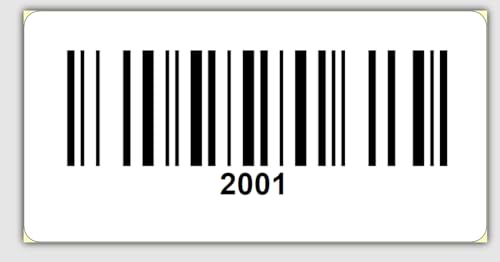 2001